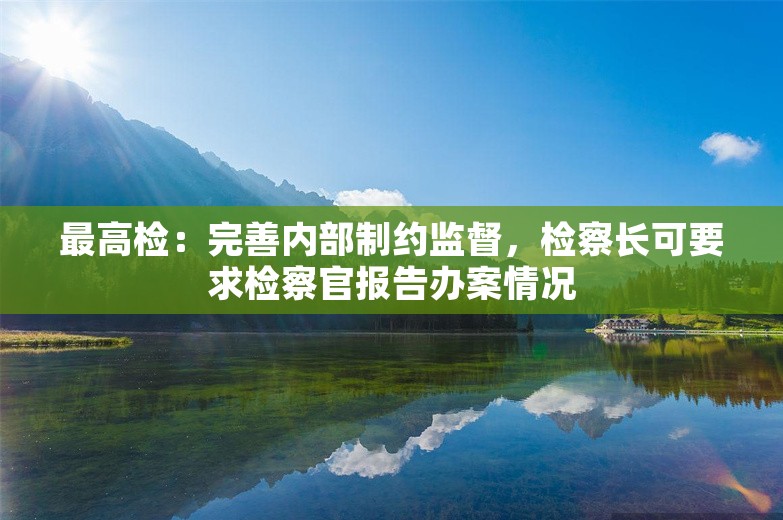 最高检：完善内部制约监督，检察长可要求检察官报告办案情况